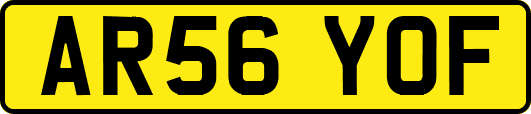 AR56 YOF